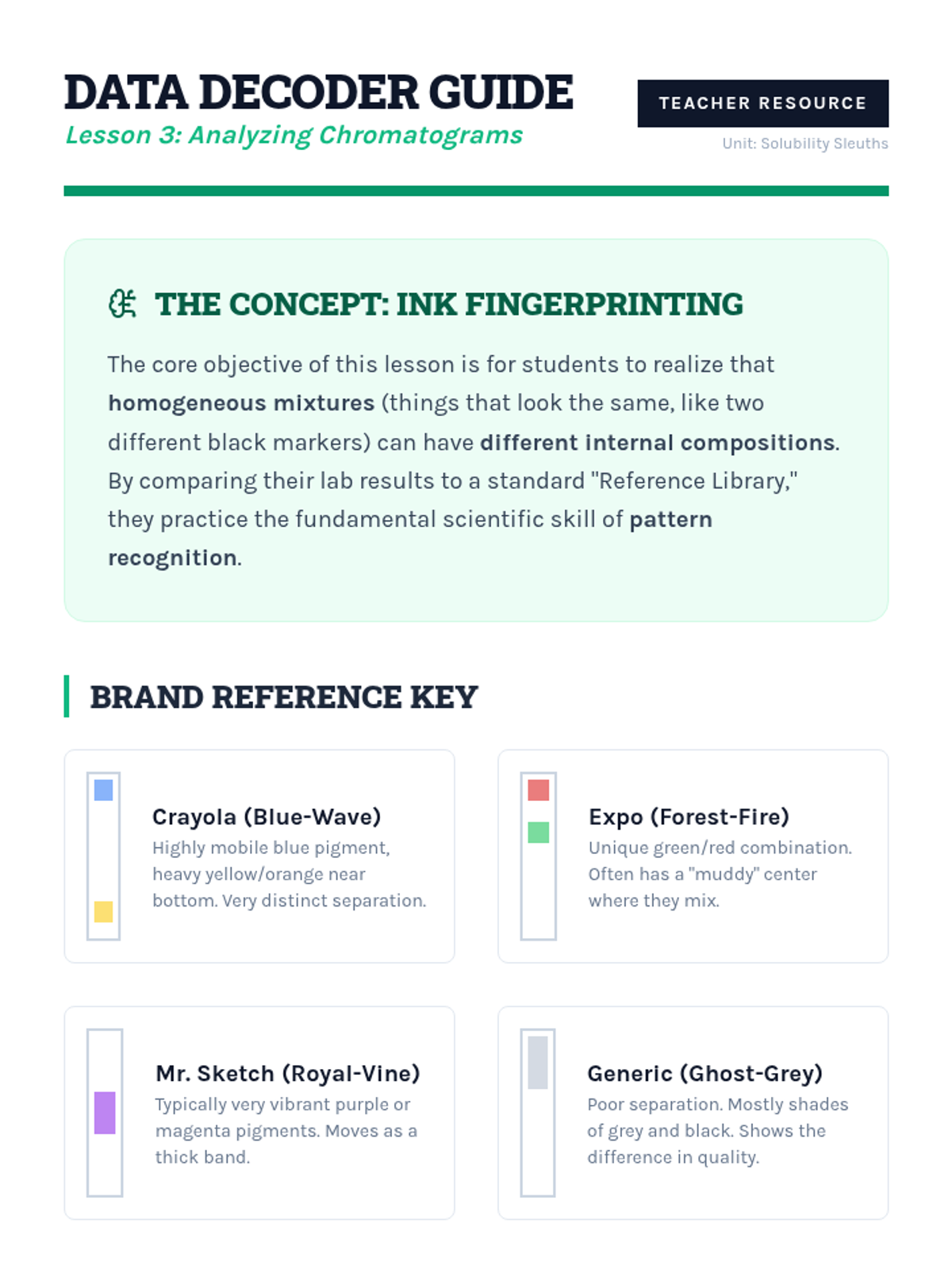 DATA DECODER GUIDE

Lesson 3: Analyzing Chromatograms

TEACHER RESOURCE

Unit: Solubility Sleuths

THE CONCEPT: INK FINGERPRINTING

The core objective of this lesson is for students to realize that homogeneous mixtures (things that look the same, like two different black markers) can have different internal compositions. By comparing their lab results to a standard "Reference Library," they practice the fundamental scientific skill of pattern recognition.

BRAND REFERENCE KEY

Crayola (Blue-Wave)
Highly mobile blue pigment, heavy yellow/orange near bottom. Very distinct separation.

Expo (Forest-Fire)
Unique green/red combination. Often has a "muddy" center where they mix.

Mr. Sketch (Royal-Vine)
Typically very vibrant purple or magenta pigments. Moves as a thick band.

Generic (Ghost-Grey)
Poor separation. Mostly shades of grey and black. Shows the difference in quality.